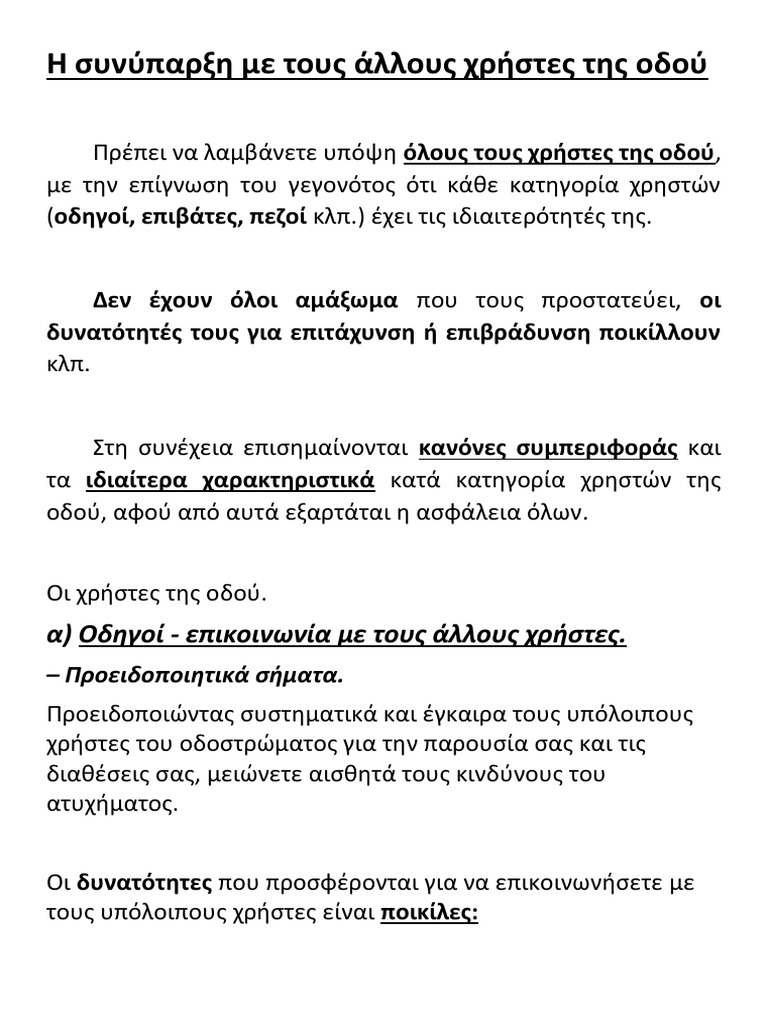 Η συνύπαρξη με τους άλλους χρήστες της οδού

Πρέπει να λαμβάνετε υπόψη όλους τους χρήστες της οδού, με την επίγνωση του γεγονότος ότι κάθε κατηγορία χρηστών (οδηγοί, επιβάτες, πεζοί κλπ.) έχει τις ιδιαιτερότητές της.

Δεν έχουν όλοι αμάξωμα που τους προστατεύει, οι δυνατότητές τους για επιτάχυνση ή επιβράδυνση ποικίλλουν κλπ.

Στη συνέχεια επισημαίνονται κανόνες συμπεριφοράς και τα ιδιαίτερα χαρακτηριστικά κατά κατηγορία χρηστών της οδού, αφού από αυτά εξαρτάται η ασφάλεια όλων.

Οι χρήστες της οδού.

α) Οδηγοί - επικοινωνία με τους άλλους χρήστες.

– Προειδοποιητικά σήματα.

Προειδοποιώντας συστηματικά και έγκαιρα τους υπόλοιπους χρήστες του οδοστρώματος για την παρουσία σας και τις διαθέσεις σας, μειώνετε αισθητά τους κινδύνους του ατυχήματος.

Οι δυνατότητες που προσφέρονται για να επικοινωνήσετε με τους υπόλοιπους χρήστες είναι ποικίλες: